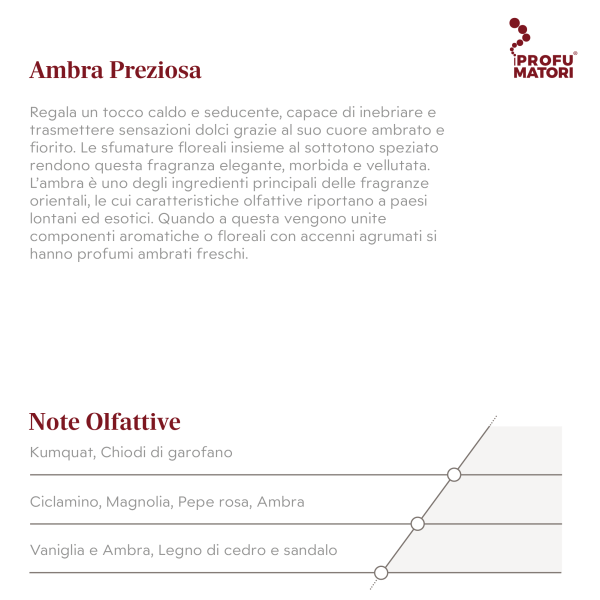 iPROFU MATORI®

Ambra Preziosa

Regala un tocco caldo e seducente, capace di inebriare e trasmettere sensazioni dolci grazie al suo cuore ambrato e fiorito. Le sfumature floreali insieme al sottotono speziato rendono questa fragranza elegante, morbida e vellutata. L'ambra è uno degli ingredienti principali delle fragranze orientali, le cui caratteristiche olfattive riportano a paesi lontani ed esotici. Quando a questa vengono unite componenti aromatiche o floreali con accenni agrumati si hanno profumi ambrati freschi.

Note Olfattive

Kumquat, Chiodi di garofano

Ciclamino, Magnolia, Pepe rosa, Ambra

Vaniglia e Ambra, Legno di cedro e sandalo